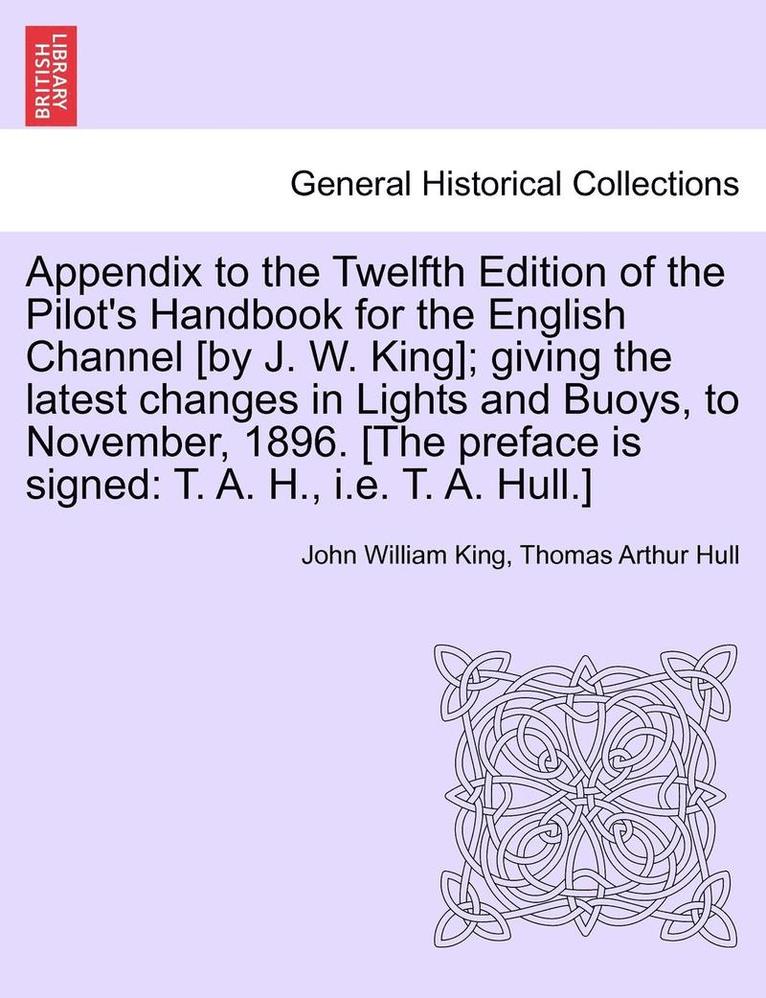 BRITISH LIBRARY

General Historical Collections

Appendix to the Twelfth Edition of the Pilot's Handbook for the English Channel [by J. W. King]; giving the latest changes in Lights and Buoys, to November, 1896. [The preface is signed: T. A. H., i.e. T. A. Hull.]

John William King, Thomas Arthur Hull